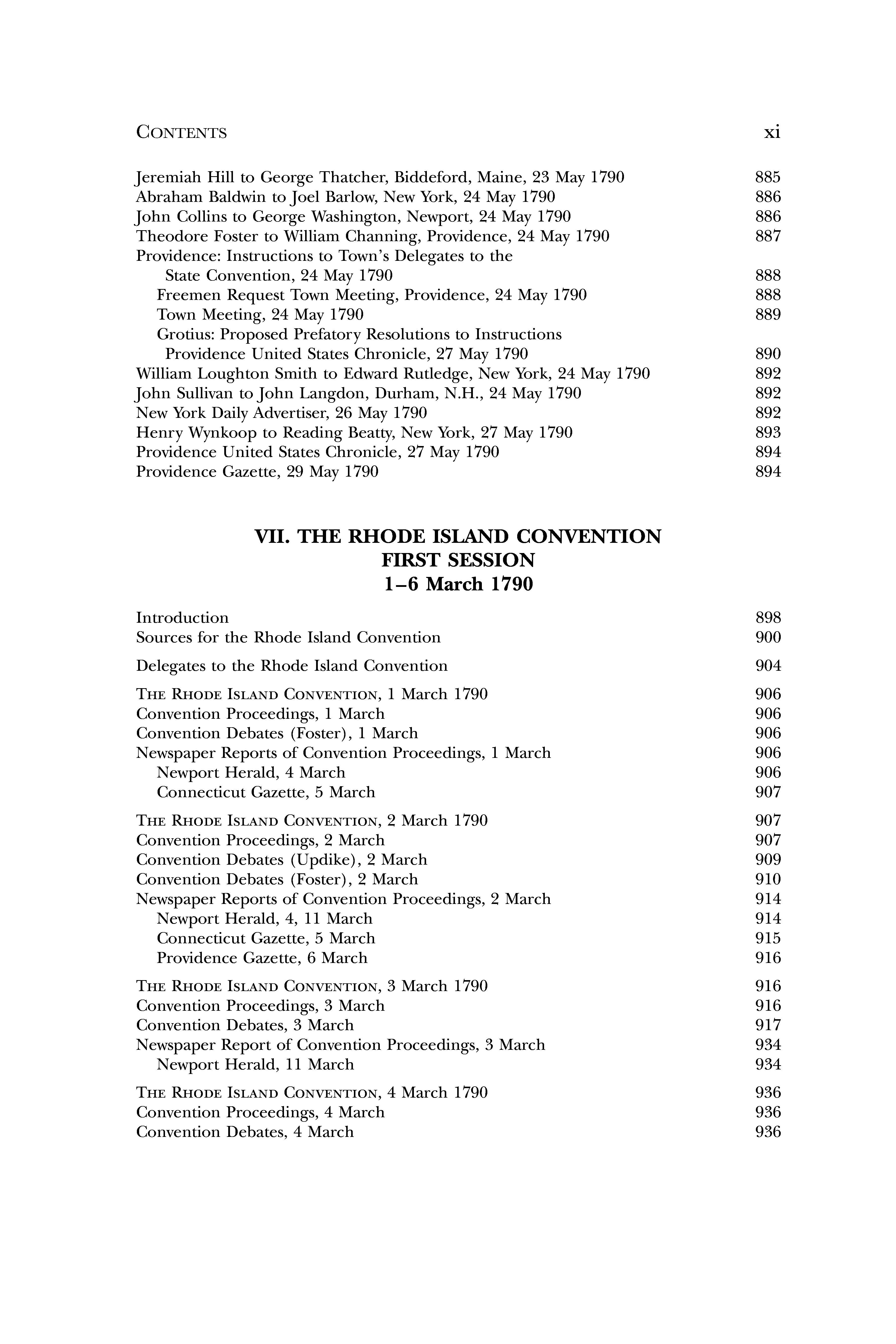 CONTENTS xi

Jeremiah Hill to George Thatcher, Biddeford, Maine, 23 May 1790 885
Abraham Baldwin to Joel Barlow, New York, 24 May 1790 886
John Collins to George Washington, Newport, 24 May 1790 886
Theodore Foster to William Channing, Providence, 24 May 1790 887
Providence: Instructions to Town's Delegates to the State Convention, 24 May 1790 888
Freemen Request Town Meeting, Providence, 24 May 1790 888
Town Meeting, 24 May 1790 889
Grotius: Proposed Prefatory Resolutions to Instructions Providence United States Chronicle, 27 May 1790 890
William Loughton Smith to Edward Rutledge, New York, 24 May 1790 892
John Sullivan to John Langdon, Durham, N.H., 24 May 1790 892
New York Daily Advertiser, 26 May 1790 892
Henry Wynkoop to Reading Beatty, New York, 27 May 1790 893
Providence United States Chronicle, 27 May 1790 894
Providence Gazette, 29 May 1790 894

VII. THE RHODE ISLAND CONVENTION
FIRST SESSION
1–6 March 1790

Introduction 898
Sources for the Rhode Island Convention 900

Delegates to the Rhode Island Convention 904

THE RHODE ISLAND CONVENTION, 1 March 1790 906
Convention Proceedings, 1 March 906
Convention Debates (Foster), 1 March 906
Newspaper Reports of Convention Proceedings, 1 March 906
Newport Herald, 4 March 906
Connecticut Gazette, 5 March 907

THE RHODE ISLAND CONVENTION, 2 March 1790 907
Convention Proceedings, 2 March 907
Convention Debates (Updike), 2 March 909
Convention Debates (Foster), 2 March 910
Newspaper Reports of Convention Proceedings, 2 March 914
Newport Herald, 4, 11 March 914
Connecticut Gazette, 5 March 915
Providence Gazette, 6 March 916

THE RHODE ISLAND CONVENTION, 3 March 1790 916
Convention Proceedings, 3 March 916
Convention Debates, 3 March 917
Newspaper Report of Convention Proceedings, 3 March 934
Newport Herald, 11 March 934

THE RHODE ISLAND CONVENTION, 4 March 1790 936
Convention Proceedings, 4 March 936
Convention Debates, 4 March 936